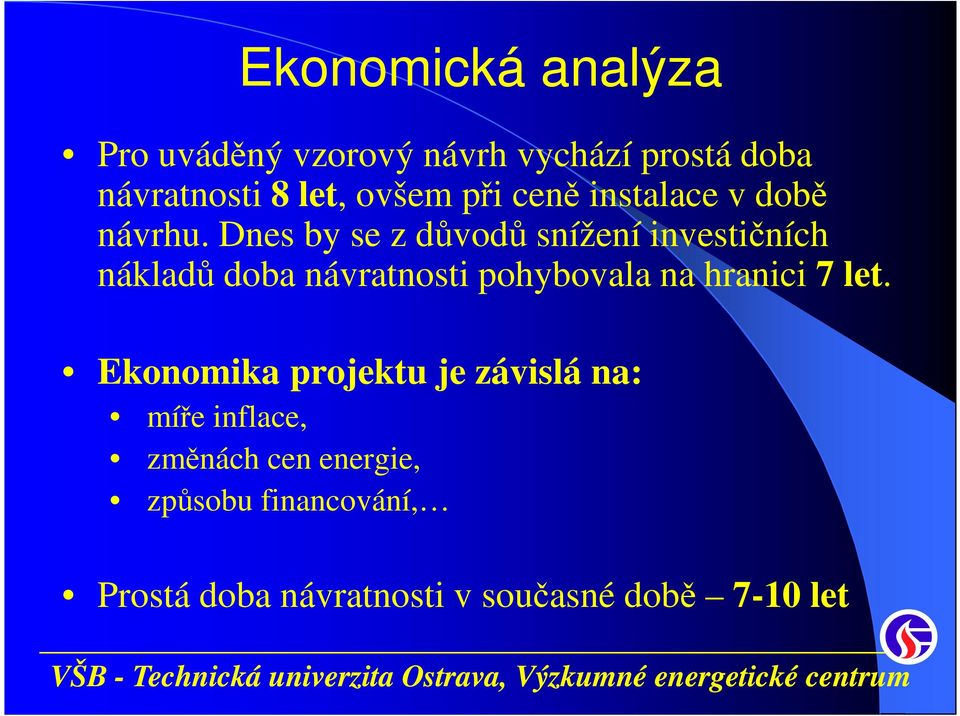 Ekonomická analýza

• Pro uváděný vzorový návrh vychází prostá doba návratnosti 8 let, ovšem při ceně instalace v době návrhu. Dnes by se z důvodů snížení investičních nákladů doba návratnosti pohybovala na hranici 7 let.

• Ekonomika projektu je závislá na:
• míře inflace,
• změnách cen energie,
• způsobu financování,…

• Prostá doba návratnosti v současné době – 7-10 let

VŠB - Technická univerzita Ostrava, Výzkumné energetické centrum